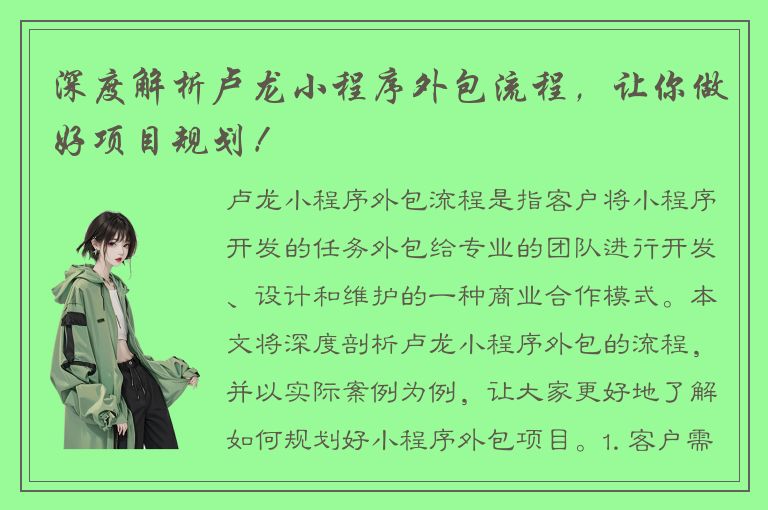 深度解析卢龙小程序外包流程，让你做好项目规划！

卢龙小程序外包流程是指客户将小程序开发的任务外包给专业的团队进行开发、设计和维护的一种商业合作模式。本文将深度剖析卢龙小程序外包的流程，并以实际案例为例，让大家更好地了解如何规划好小程序外包项目。1. 客户需